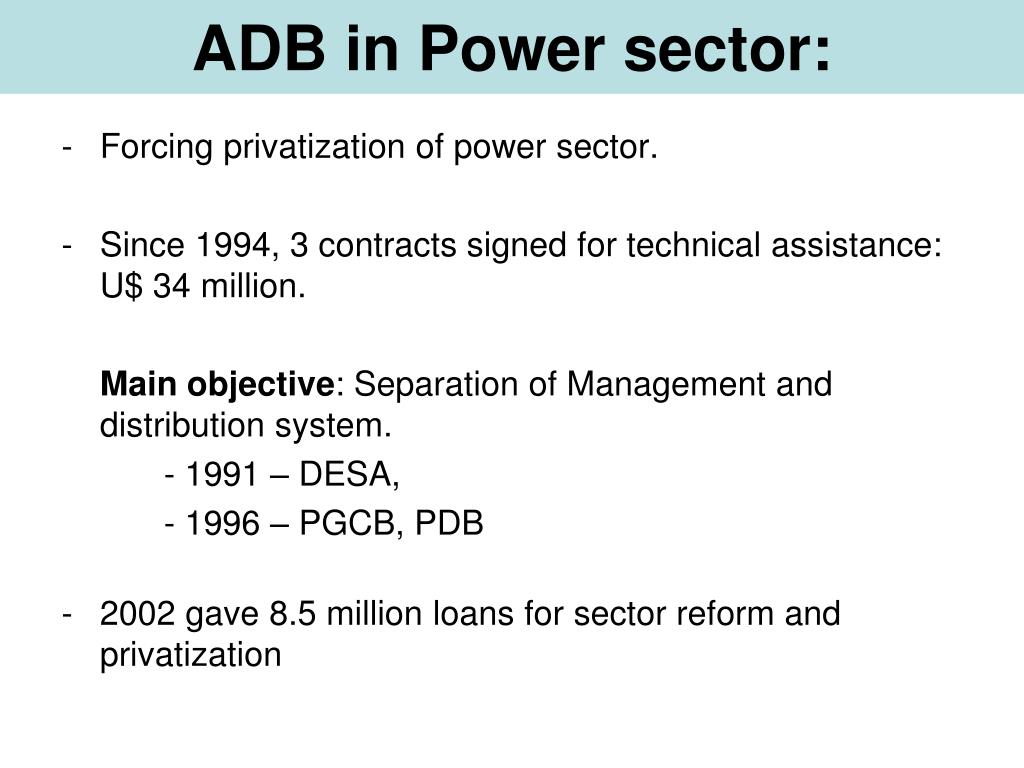 ADB in Power sector:

- Forcing privatization of power sector.

- Since 1994, 3 contracts signed for technical assistance: U$ 34 million.

Main objective: Separation of Management and distribution system.

- 1991 – DESA,

- 1996 – PGCB, PDB

- 2002 gave 8.5 million loans for sector reform and privatization